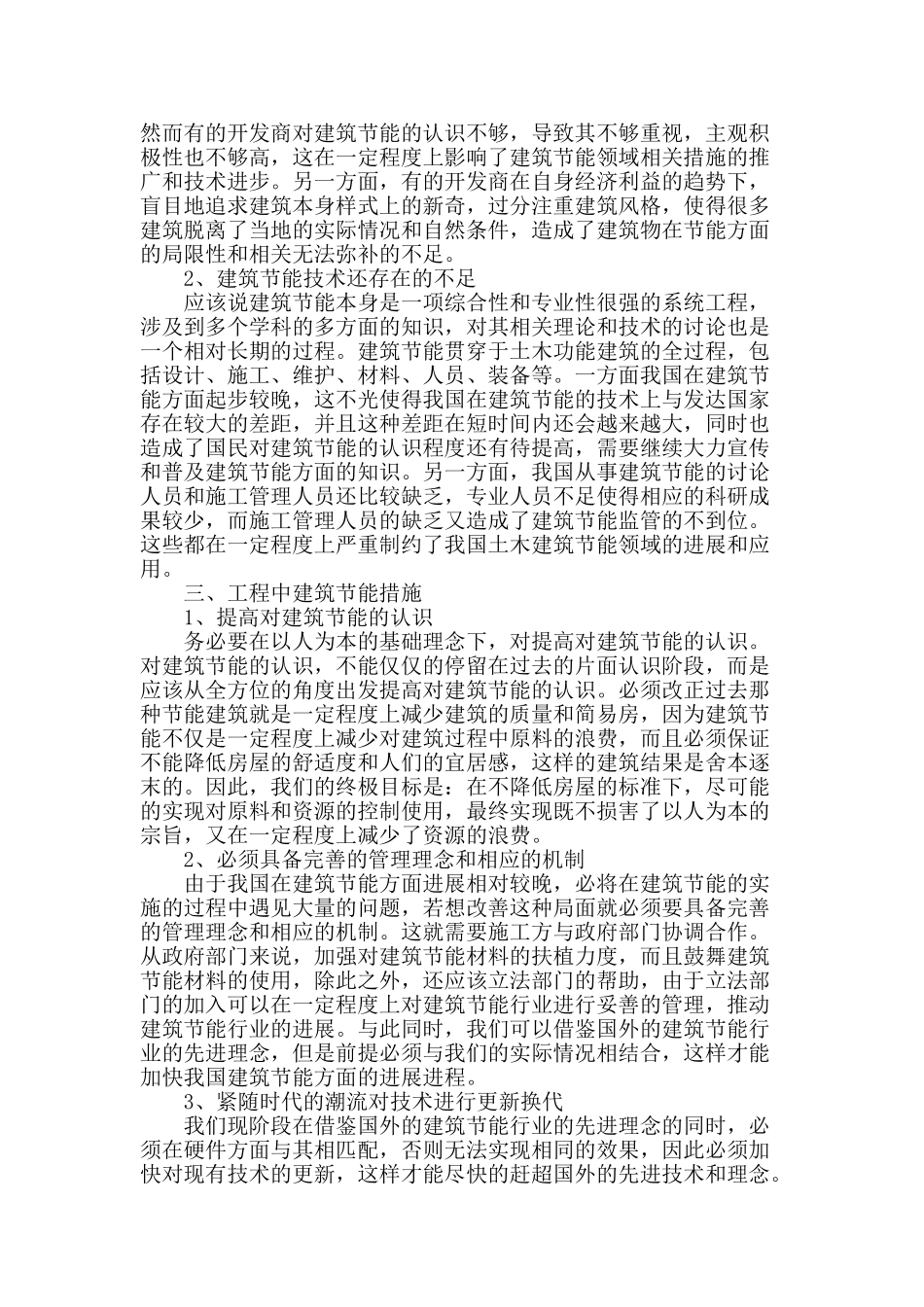 然而有的开发商对建筑节能的认识不够，导致其不够重视，主观积极性也不够高，这在一定程度上影响了建筑节能领域相关措施的推广和技术进步。另一方面，有的开发商在自身经济利益的趋势下，盲目地追求建筑本身样式上的新奇，过分注重建筑风格，使得很多建筑脱离了当地的实际情况和自然条件，造成了建筑物在节能方面的局限性和相关无法弥补的不足。

2、建筑节能技术还存在的不足

应该说建筑节能本身是一项综合性和专业性很强的系统工程，涉及到多个学科的多方面的知识，对其相关理论和技术的讨论也是一个相对长期的过程。建筑节能贯穿于土木功能建筑的全过程，包括设计、施工、维护、材料、人员、装备等。一方面我国在建筑节能方面起步较晚，这不光使得我国在建筑节能的技术上与发达国家存在较大的差距，并且这种差距在短时间内还会越来越大，同时也造成了国民对建筑节能的认识程度还有待提高，需要继续大力宣传和普及建筑节能方面的知识。另一方面，我国从事建筑节能的讨论人员和施工管理人员还比较缺乏，专业人员不足使得相应的科研成果较少，而施工管理人员的缺乏又造成了建筑节能监管的不到位。这些都在一定程度上严重制约了我国土木建筑节能领域的进展和应用。

三、工程中建筑节能措施

1、提高对建筑节能的认识

务必要在以人为本的基础理念下，对提高对建筑节能的认识。对建筑节能的认识，不能仅仅的停留在过去的片面认识阶段，而是应该从全方位的角度出发提高对建筑节能的认识。必须改正过去那种节能建筑就是一定程度上减少建筑的质量和简易房，因为建筑节能不仅是一定程度上减少对建筑过程中原料的浪费，而且必须保证不能降低房屋的舒适度和人们的宜居感，这样的建筑结果是舍本逐末的。因此，我们的终极目标是：在不降低房屋的标准下，尽可能的实现对原料和资源的控制使用，最终实现既不损害了以人为本的宗旨，又在一定程度上减少了资源的浪费。

2、必须具备完善的管理理念和相应的机制

由于我国在建筑节能方面进展相对较晚，必将在建筑节能的实施的过程中遇见大量的问题，若想改善这种局面就必须要具备完善的管理理念和相应的机制。这就需要施工方与政府部门协调合作。从政府部门来说，加强对建筑节能材料的扶植力度，而且鼓舞建筑节能材料的使用，除此之外，还应该立法部门的帮助，由于立法部门的加入可以在一定程度上对建筑节能行业进行妥善的管理，推动建筑节能行业的进展。与此同时，我们可以借鉴国外的建筑节能行业的先进理念，但是前提必须与我们的实际情况相结合，这样才能加快我国建筑节能方面的进展进程。

3、紧随时代的潮流对技术进行更新换代

我们现阶段在借鉴国外的建筑节能行业的先进理念的同时，必须在硬件方面与其相匹配，否则无法实现相同的效果，因此必须加快对现有技术的更新，这样才能尽快的赶超国外的先进技术和理念。